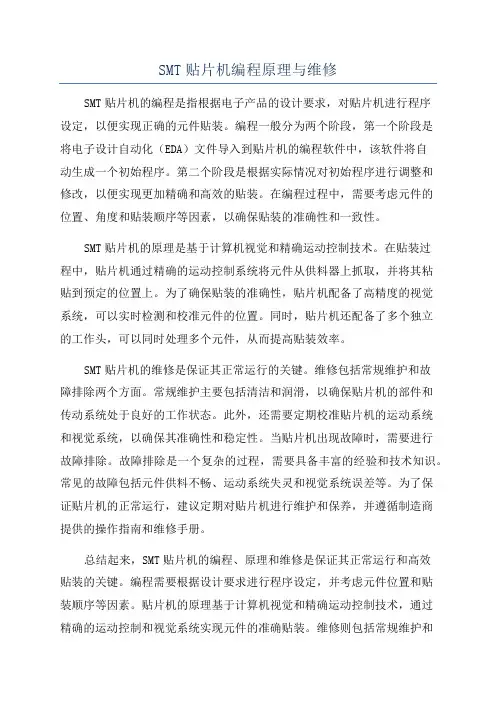 SMT 贴片机编程原理与维修

SMT 贴片机的编程是指根据电子产品的设计要求，对贴片机进行程序设定，以便实现正确的元件贴装。编程一般分为两个阶段，第一个阶段是将电子设计自动化（EDA）文件导入到贴片机的编程软件中，该软件将自动生成一个初始程序。第二个阶段是根据实际情况对初始程序进行调整和修改，以便实现更加精确和高效的贴装。在编程过程中，需要考虑元件的位置、角度和贴装顺序等因素，以确保贴装的准确性和一致性。

SMT 贴片机的原理是基于计算机视觉和精确运动控制技术。在贴装过程中，贴片机通过精确的运动控制系统将元件从供料器上抓取，并将其粘贴到预定的位置上。为了确保贴装的准确性，贴片机配备了高精度的视觉系统，可以实时检测和校准元件的位置。同时，贴片机还配备了多个独立的工作头，可以同时处理多个元件，从而提高贴装效率。

SMT 贴片机的维修是保证其正常运行的关键。维修包括常规维护和故障排除两个方面。常规维护主要包括清洁和润滑，以确保贴片机的部件和传动系统处于良好的工作状态。此外，还需要定期校准贴片机的运动系统和视觉系统，以确保其准确性和稳定性。当贴片机出现故障时，需要进行故障排除。故障排除是一个复杂的过程，需要具备丰富的经验和技术知识。常见的故障包括元件供料不畅、运动系统失灵和视觉系统误差等。为了保证贴片机的正常运行，建议定期对贴片机进行维护和保养，并遵循制造商提供的操作指南和维修手册。

总结起来，SMT 贴片机的编程、原理和维修是保证其正常运行和高效贴装的关键。编程需要根据设计要求进行程序设定，并考虑元件位置和贴装顺序等因素。贴片机的原理基于计算机视觉和精确运动控制技术，通过精确的运动控制和视觉系统实现元件的准确贴装。维修则包括常规维护和